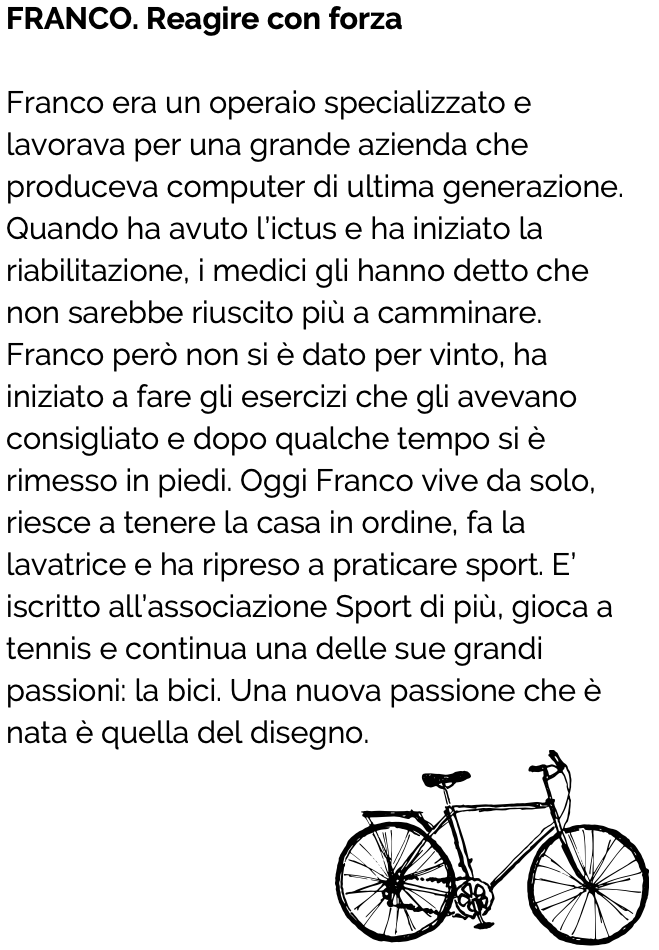 FRANCO. Reagire con forza

Franco era un operaio specializzato e lavorava per una grande azienda che produceva computer di ultima generazione. Quando ha avuto l'ictus e ha iniziato la riabilitazione, i medici gli hanno detto che non sarebbe riuscito più a camminare. Franco però non si è dato per vinto, ha iniziato a fare gli esercizi che gli avevano consigliato e dopo qualche tempo si è rimesso in piedi. Oggi Franco vive da solo, riesce a tenere la casa in ordine, fa la lavatrice e ha ripreso a praticare sport. E' iscritto all'associazione Sport di più, gioca a tennis e continua una delle sue grandi passioni: la bici. Una nuova passione che è nata è quella del disegno.